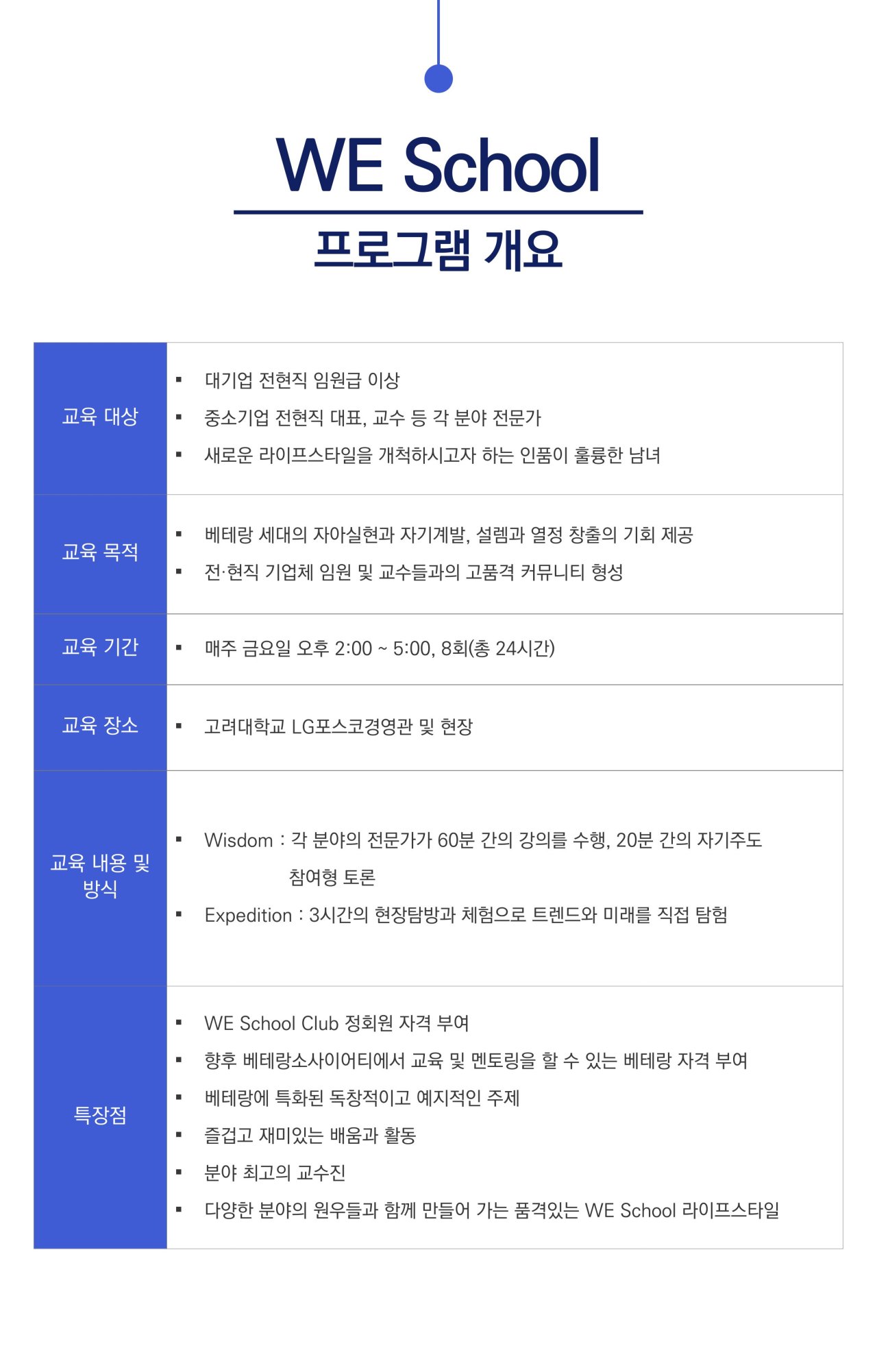 WE School

프로그램 개요

| 교육 대상 | ▪ 대기업 전현직 임원급 이상<br>▪ 중소기업 전현직 대표, 교수 등 각 분야 전문가<br>▪ 새로운 라이프스타일을 개척하시고자 하는 인품이 훌륭한 남녀 |
|---|---|
| 교육 목적 | ▪ 베테랑 세대의 자아실현과 자기계발, 설렘과 열정 창출의 기회 제공<br>▪ 전·현직 기업체 임원 및 교수들과의 고품격 커뮤니티 형성 |
| 교육 기간 | ▪ 매주 금요일 오후 2:00 ~ 5:00, 8회(총 24시간) |
| 교육 장소 | ▪ 고려대학교 LG포스코경영관 및 현장 |
| 교육 내용 및 방식 | ▪ Wisdom : 각 분야의 전문가가 60분 간의 강의를 수행, 20분 간의 자기주도 참여형 토론<br>▪ Expedition : 3시간의 현장탐방과 체험으로 트렌드와 미래를 직접 탐험 |
| 특장점 | ▪ WE School Club 정회원 자격 부여<br>▪ 향후 베테랑소사이어티에서 교육 및 멘토링을 할 수 있는 베테랑 자격 부여<br>▪ 베테랑에 특화된 독창적이고 예지적인 주제<br>▪ 즐겁고 재미있는 배움과 활동<br>▪ 분야 최고의 교수진<br>▪ 다양한 분야의 원우들과 함께 만들어 가는 품격있는 WE School 라이프스타일 |